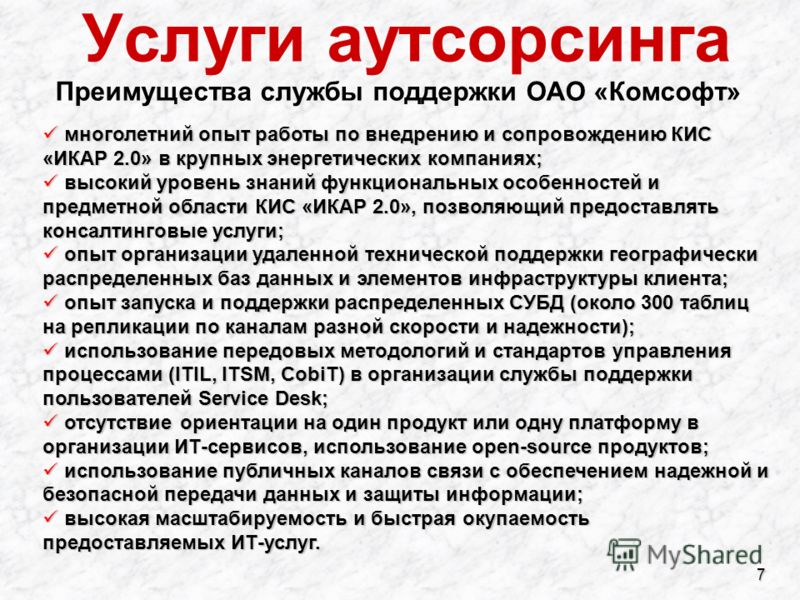 Услуги аутсорсинга

Преимущества службы поддержки ОАО «Комсофт»

✓ многолетний опыт работы по внедрению и сопровождению КИС «ИКАР 2.0» в крупных энергетических компаниях;
✓ высокий уровень знаний функциональных особенностей и предметной области КИС «ИКАР 2.0», позволяющий предоставлять консалтинговые услуги;
✓ опыт организации удаленной технической поддержки географически распределенных баз данных и элементов инфраструктуры клиента;
✓ опыт запуска и поддержки распределенных СУБД (около 300 таблиц на репликации по каналам разной скорости и надежности);
✓ использование передовых методологий и стандартов управления процессами (ITIL, ITSM, CobiT) в организации службы поддержки пользователей Service Desk;
✓ отсутствие ориентации на один продукт или одну платформу в организации ИТ-сервисов, использование open-source продуктов;
✓ использование публичных каналов связи с обеспечением надежной и безопасной передачи данных и защиты информации;
✓ высокая масштабируемость и быстрая окупаемость предоставляемых ИТ-услуг.

MyShared

7